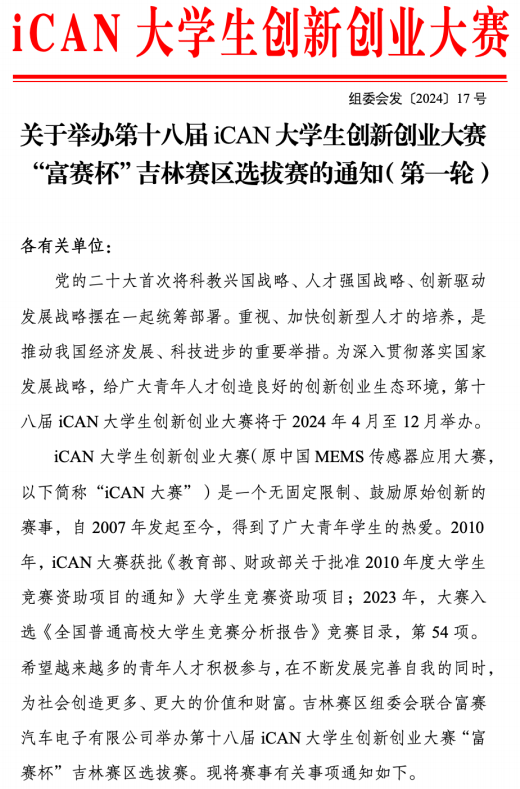 iCAN 大学生创新创业大赛

组委会发〔2024〕17 号

关于举办第十八届 iCAN 大学生创新创业大赛“富赛杯”吉林赛区选拔赛的通知（第一轮）

各有关单位：

党的二十大首次将科教兴国战略、人才强国战略、创新驱动发展战略摆在一起统筹部署。重视、加快创新型人才的培养，是推动我国经济发展、科技进步的重要举措。为深入贯彻落实国家发展战略，给广大青年人才创造良好的创新创业生态环境，第十八届 iCAN 大学生创新创业大赛将于 2024 年 4 月至 12 月举办。

iCAN 大学生创新创业大赛（原中国 MEMS 传感器应用大赛，以下简称“iCAN 大赛”）是一个无固定限制、鼓励原始创新的赛事，自 2007 年发起至今，得到了广大青年学生的热爱。2010 年，iCAN 大赛获批《教育部、财政部关于批准 2010 年度大学生竞赛资助项目的通知》大学生竞赛资助项目；2023 年，大赛入选《全国普通高校大学生竞赛分析报告》竞赛目录，第 54 项。希望越来越多的青年人才积极参与，在不断发展完善自我的同时，为社会创造更多、更大的价值和财富。吉林赛区组委会联合富赛汽车电子有限公司举办第十八届 iCAN 大学生创新创业大赛“富赛杯”吉林赛区选拔赛。现将赛事有关事项通知如下。